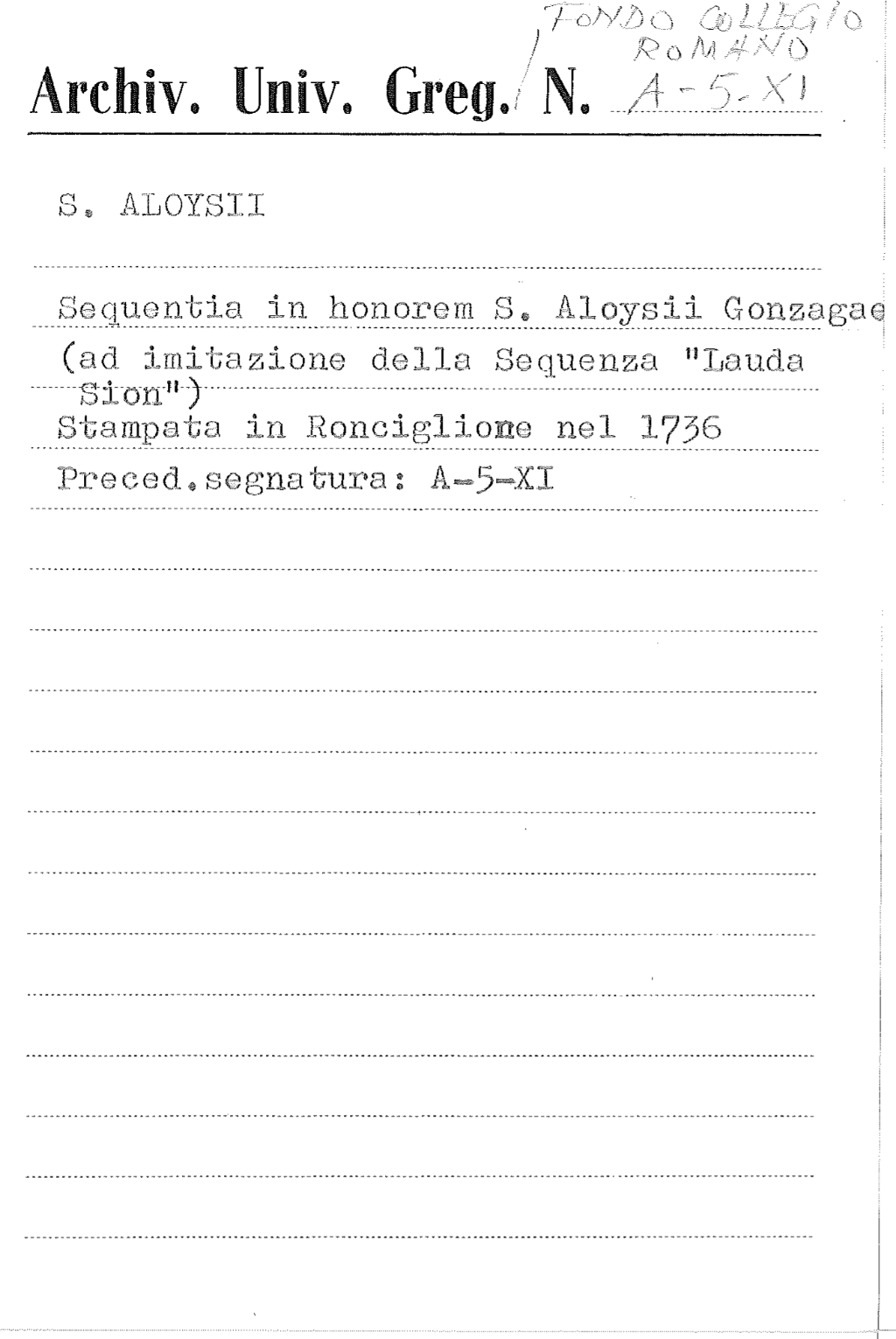 FONDO COLLEGIO ROMANO

Archiv. Univ. Greg. N. A-5-XI

S. ALOYSII

Sequentia in honorem S. Aloysii Gonzagae (ad imitazione della Sequenza "Lauda Sion")
Stampata in Ronciglione nel 1736
Preced.segnatura: A-5-XI